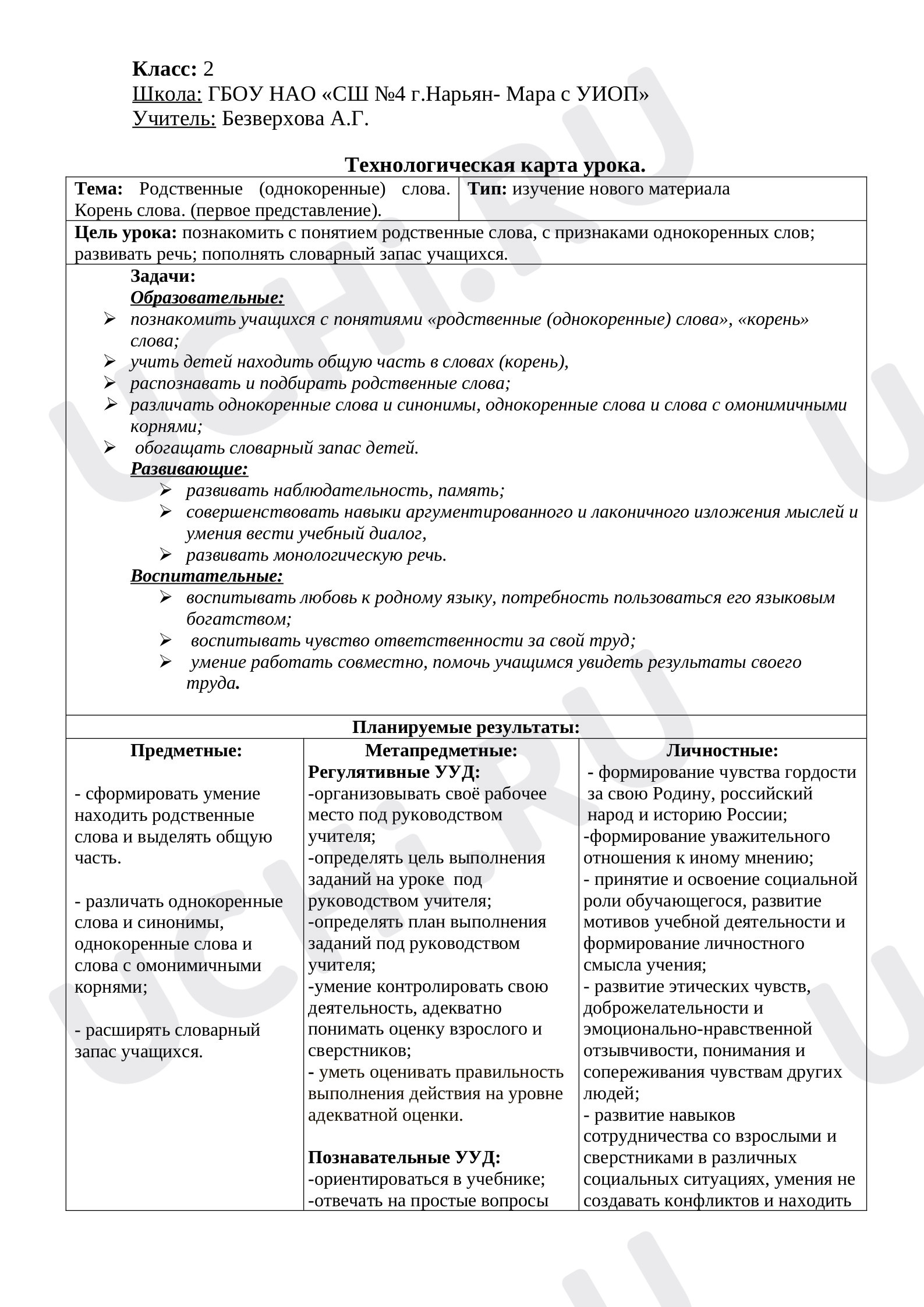 Класс: 2
Школа: ГБОУ НАО «СШ №4 г.Нарьян- Мара с УИОП»
Учитель: Безверхова А.Г.

Технологическая карта урока.

Тема: Родственные (однокоренные) слова. Корень слова. (первое представление).

Тип: изучение нового материала

Цель урока: познакомить с понятием родственные слова, с признаками однокоренных слов; развивать речь; пополнять словарный запас учащихся.

Задачи:
Образовательные:
➢ познакомить учащихся с понятиями «родственные (однокоренные) слова», «корень» слова;
➢ учить детей находить общую часть в словах (корень),
➢ распознавать и подбирать родственные слова;
➢ различать однокоренные слова и синонимы, однокоренные слова и слова с омонимичными корнями;
➢ обогащать словарный запас детей.
Развивающие:
➢ развивать наблюдательность, память;
➢ совершенствовать навыки аргументированного и лаконичного изложения мыслей и умения вести учебный диалог,
➢ развивать монологическую речь.
Воспитательные:
➢ воспитывать любовь к родному языку, потребность пользоваться его языковым богатством;
➢ воспитывать чувство ответственности за свой труд;
➢ умение работать совместно, помочь учащимся увидеть результаты своего труда.

Планируемые результаты:

Предметные:

- сформировать умение находить родственные слова и выделять общую часть.

- различать однокоренные слова и синонимы, однокоренные слова и слова с омонимичными корнями;

- расширять словарный запас учащихся.

Метапредметные:
Регулятивные УУД:
-организовывать своё рабочее место под руководством учителя;
-определять цель выполнения заданий на уроке под руководством учителя;
-определять план выполнения заданий под руководством учителя;
-умение контролировать свою деятельность, адекватно понимать оценку взрослого и сверстников;
- уметь оценивать правильность выполнения действия на уровне адекватной оценки.

Познавательные УУД:
-ориентироваться в учебнике;
-отвечать на простые вопросы

Личностные:
- формирование чувства гордости за свою Родину, российский народ и историю России;
-формирование уважительного отношения к иному мнению;
- принятие и освоение социальной роли обучающегося, развитие мотивов учебной деятельности и формирование личностного смысла учения;
- развитие этических чувств, доброжелательности и эмоционально-нравственной отзывчивости, понимания и сопереживания чувствам других людей;
- развитие навыков сотрудничества со взрослыми и сверстниками в различных социальных ситуациях, умения не создавать конфликтов и находить

UCHI.RU